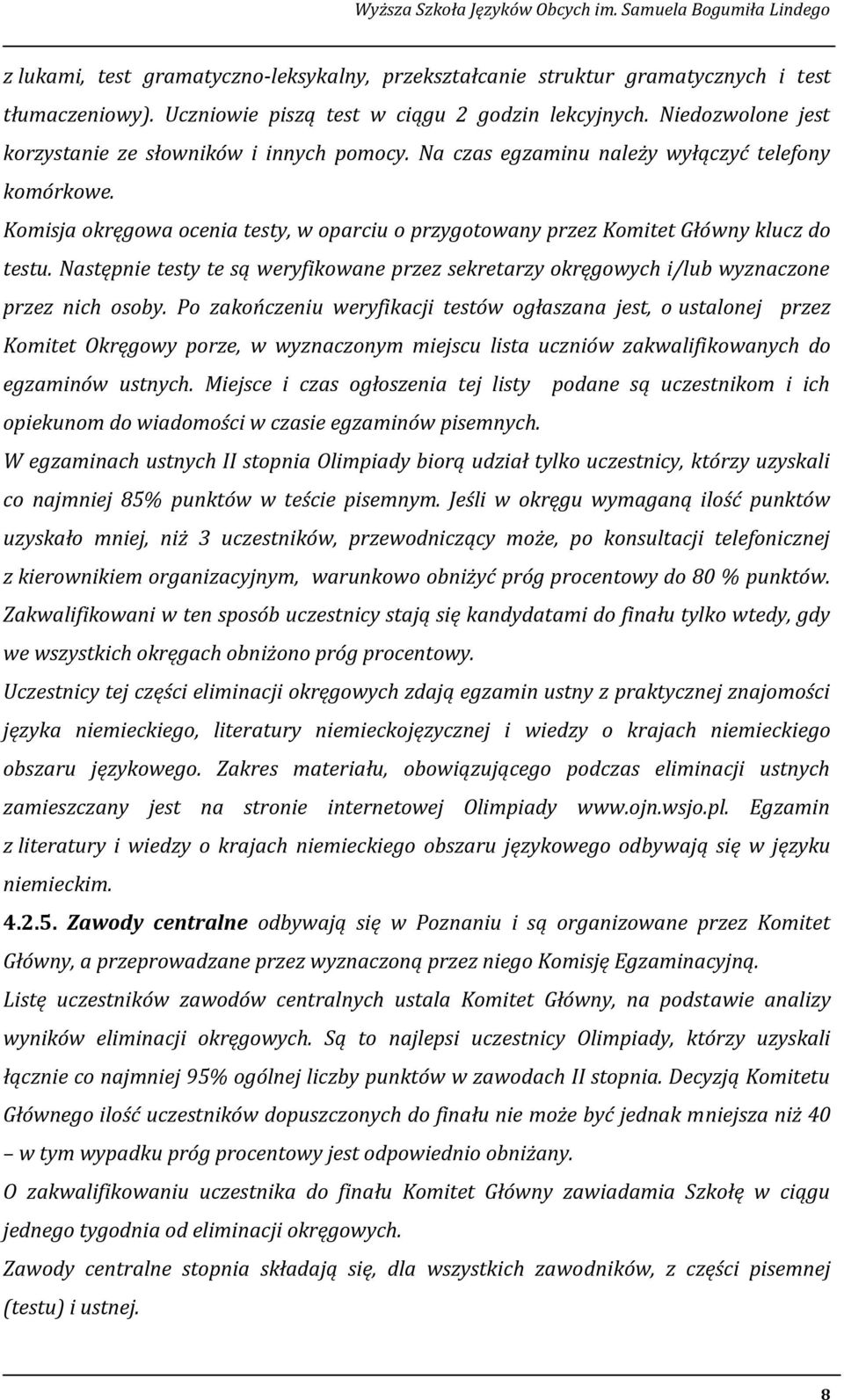 Wyższa Szkoła Języków Obcych im. Samuela Bogumiła Lindego

z lukami, test gramatyczno-leksykalny, przekształcanie struktur gramatycznych i test tłumaczeniowy). Uczniowie piszą test w ciągu 2 godzin lekcyjnych. Niedozwolone jest korzystanie ze słowników i innych pomocy. Na czas egzaminu należy wyłączyć telefony komórkowe.

Komisja okręgowa ocenia testy, w oparciu o przygotowany przez Komitet Główny klucz do testu. Następnie testy te są weryfikowane przez sekretarzy okręgowych i/lub wyznaczone przez nich osoby. Po zakończeniu weryfikacji testów ogłaszana jest, o ustalonej przez Komitet Okręgowy porze, w wyznaczonym miejscu lista uczniów zakwalifikowanych do egzaminów ustnych. Miejsce i czas ogłoszenia tej listy podane są uczestnikom i ich opiekunom do wiadomości w czasie egzaminów pisemnych.

W egzaminach ustnych II stopnia Olimpiady biorą udział tylko uczestnicy, którzy uzyskali co najmniej 85% punktów w teście pisemnym. Jeśli w okręgu wymaganą ilość punktów uzyskało mniej, niż 3 uczestników, przewodniczący może, po konsultacji telefonicznej z kierownikiem organizacyjnym, warunkowo obniżyć próg procentowy do 80 % punktów. Zakwalifikowani w ten sposób uczestnicy stają się kandydatami do finału tylko wtedy, gdy we wszystkich okręgach obniżono próg procentowy.

Uczestnicy tej części eliminacji okręgowych zdają egzamin ustny z praktycznej znajomości języka niemieckiego, literatury niemieckojęzycznej i wiedzy o krajach niemieckiego obszaru językowego. Zakres materiału, obowiązującego podczas eliminacji ustnych zamieszczany jest na stronie internetowej Olimpiady www.ojn.wsjo.pl. Egzamin z literatury i wiedzy o krajach niemieckiego obszaru językowego odbywają się w języku niemieckim.

4.2.5. Zawody centralne odbywają się w Poznaniu i są organizowane przez Komitet Główny, a przeprowadzane przez wyznaczoną przez niego Komisję Egzaminacyjną.

Listę uczestników zawodów centralnych ustala Komitet Główny, na podstawie analizy wyników eliminacji okręgowych. Są to najlepsi uczestnicy Olimpiady, którzy uzyskali łącznie co najmniej 95% ogólnej liczby punktów w zawodach II stopnia. Decyzją Komitetu Głównego ilość uczestników dopuszczonych do finału nie może być jednak mniejsza niż 40 – w tym wypadku próg procentowy jest odpowiednio obniżany.

O zakwalifikowaniu uczestnika do finału Komitet Główny zawiadamia Szkołę w ciągu jednego tygodnia od eliminacji okręgowych.

Zawody centralne stopnia składają się, dla wszystkich zawodników, z części pisemnej (testu) i ustnej.

8